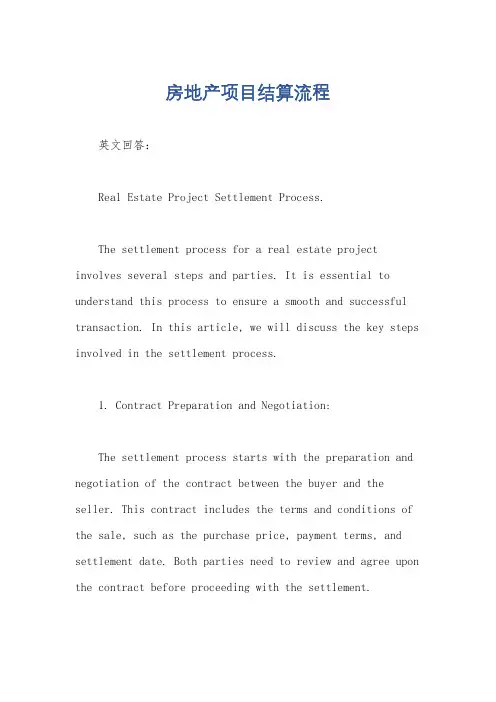 房地产项目结算流程

英文回答：

Real Estate Project Settlement Process.

The settlement process for a real estate project involves several steps and parties. It is essential to understand this process to ensure a smooth and successful transaction. In this article, we will discuss the key steps involved in the settlement process.

1. Contract Preparation and Negotiation:

The settlement process starts with the preparation and negotiation of the contract between the buyer and the seller. This contract includes the terms and conditions of the sale, such as the purchase price, payment terms, and settlement date. Both parties need to review and agree upon the contract before proceeding with the settlement.